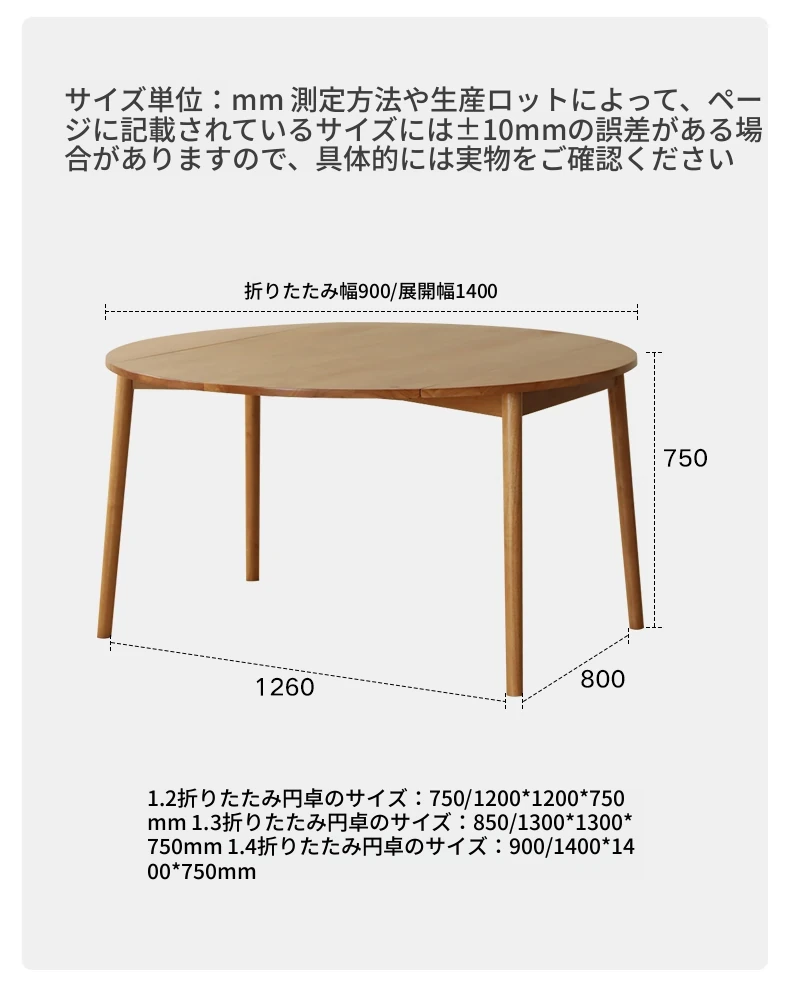 サイズ単位：mm 測定方法や生産ロットによって、ページに記載されているサイズには±10mmの誤差がある場合がありますので、具体的には実物をご確認ください

折りたたみ幅900/展開幅1400

750

1260

800

1.2折りたたみ円卓のサイズ：750/1200*1200*750mm 1.3折りたたみ円卓のサイズ：850/1300*1300*750mm 1.4折りたたみ円卓のサイズ：900/1400*1400*750mm